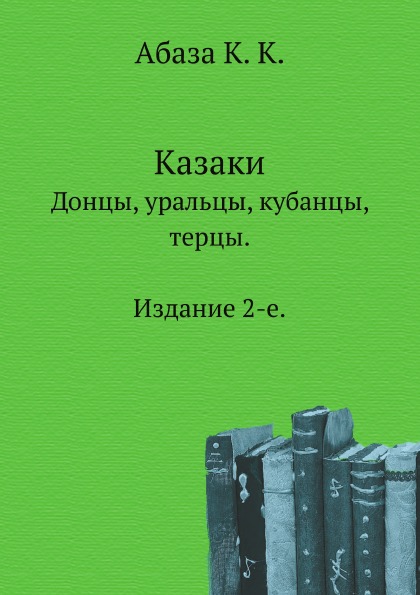 Абаза К. К.

Казаки
Донцы, уральцы, кубанцы, терцы.

Издание 2-е.